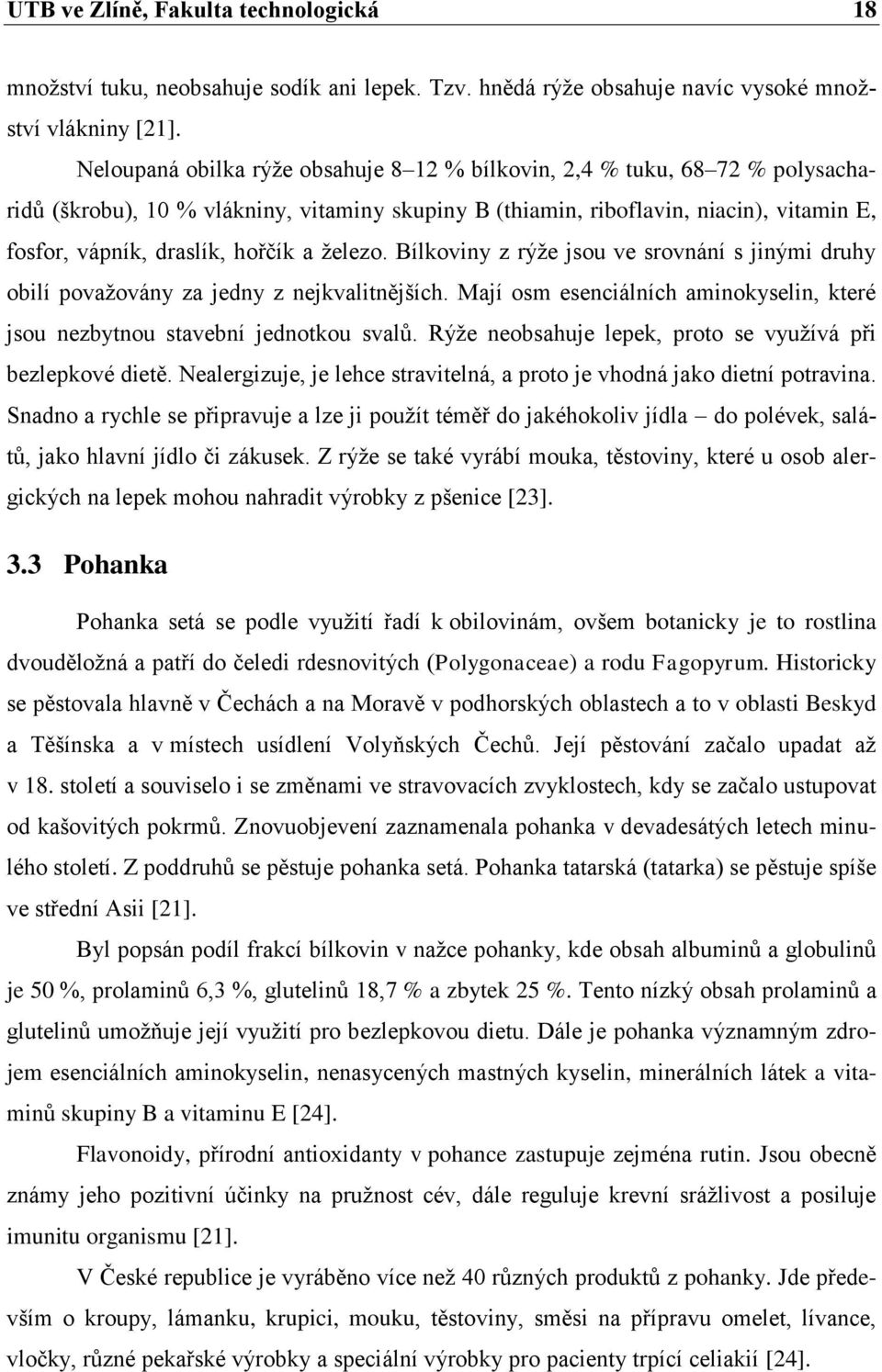 UTB ve Zlíně, Fakulta technologická 18

množství tuku, neobsahuje sodík ani lepek. Tzv. hnědá rýže obsahuje navíc vysoké množství vlákniny [21].

Neloupaná obilka rýže obsahuje 8–12 % bílkovin, 2,4 % tuku, 68–72 % polysacharidů (škrobu), 10 % vlákniny, vitaminy skupiny B (thiamin, riboflavin, niacin), vitamin E, fosfor, vápník, draslík, hořčík a železo. Bílkoviny z rýže jsou ve srovnání s jinými druhy obilí považovány za jedny z nejkvalitnějších. Mají osm esenciálních aminokyselin, které jsou nezbytnou stavební jednotkou svalů. Rýže neobsahuje lepek, proto se využívá při bezlepkové dietě. Nealergizuje, je lehce stravitelná, a proto je vhodná jako dietní potravina. Snadno a rychle se připravuje a lze ji použít téměř do jakéhokoliv jídla – do polévek, salátů, jako hlavní jídlo či zákusek. Z rýže se také vyrábí mouka, těstoviny, které u osob alergických na lepek mohou nahradit výrobky z pšenice [23].

3.3 Pohanka

Pohanka setá se podle využití řadí k obilovinám, ovšem botanicky je to rostlina dvouděložná a patří do čeledi rdesnovitých (Polygonaceae) a rodu Fagopyrum. Historicky se pěstovala hlavně v Čechách a na Moravě v podhorských oblastech a to v oblasti Beskyd a Těšínska a v místech usídlení Volyňských Čechů. Její pěstování začalo upadat až v 18. století a souviselo i se změnami ve stravovacích zvyklostech, kdy se začalo ustupovat od kašovitých pokrmů. Znovuobjevení zaznamenala pohanka v devadesátých letech minulého století. Z poddruhů se pěstuje pohanka setá. Pohanka tatarská (tatarka) se pěstuje spíše ve střední Asii [21].

Byl popsán podíl frakcí bílkovin v nažce pohanky, kde obsah albuminů a globulinů je 50 %, prolaminů 6,3 %, glutelinů 18,7 % a zbytek 25 %. Tento nízký obsah prolaminů a glutelinů umožňuje její využití pro bezlepkovou dietu. Dále je pohanka významným zdrojem esenciálních aminokyselin, nenasycených mastných kyselin, minerálních látek a vitaminů skupiny B a vitaminu E [24].

Flavonoidy, přírodní antioxidanty v pohance zastupuje zejména rutin. Jsou obecně známy jeho pozitivní účinky na pružnost cév, dále reguluje krevní srážlivost a posiluje imunitu organismu [21].

V České republice je vyráběno více než 40 různých produktů z pohanky. Jde především o kroupy, lámanku, krupici, mouku, těstoviny, směsi na přípravu omelet, lívance, vločky, různé pekařské výrobky a speciální výrobky pro pacienty trpící celiakií [24].